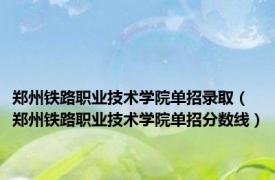 郑州铁路职业技术学院单招录取（郑州铁路职业技术学院单招分数线）